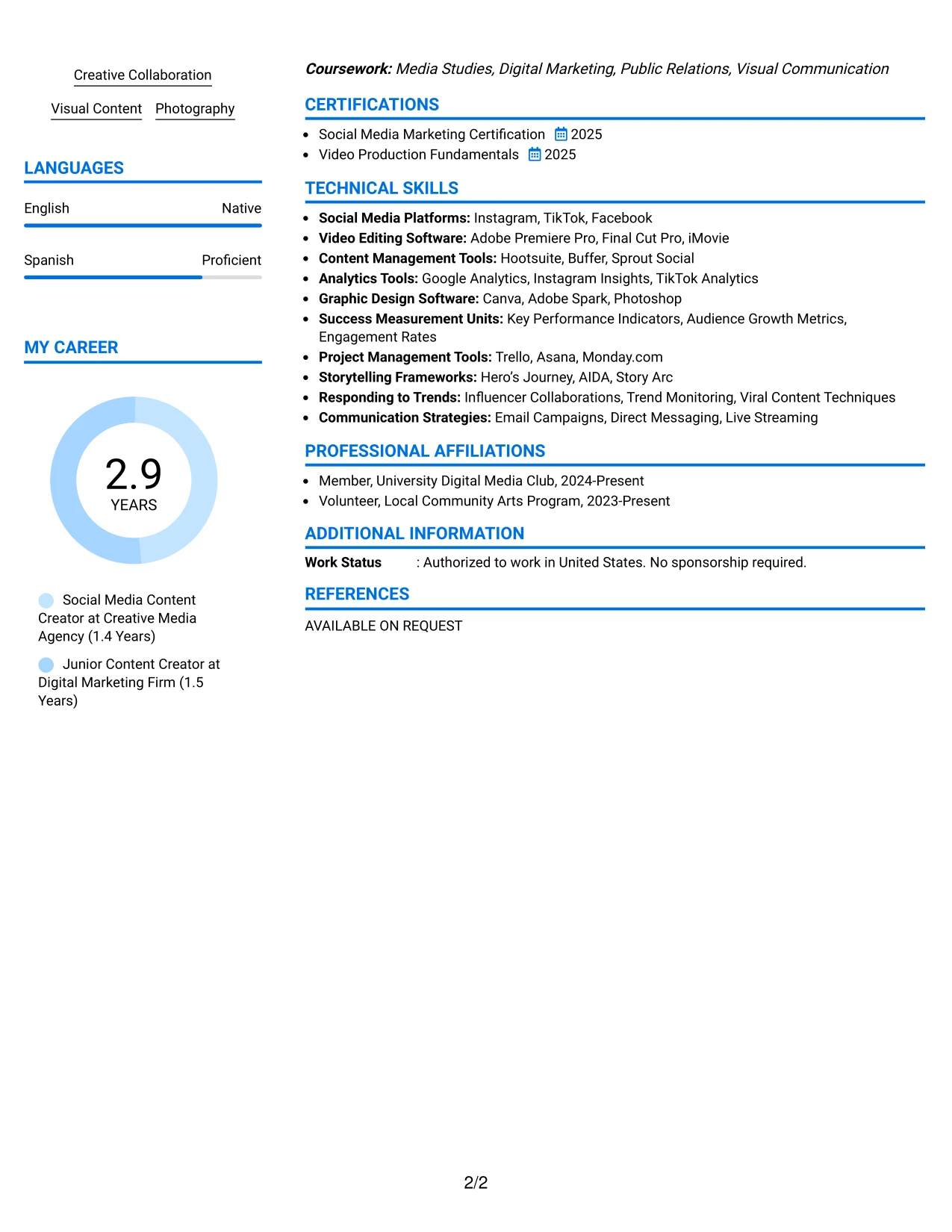 Creative Collaboration

Visual Content Photography

LANGUAGES

English Native

Spanish Proficient

MY CAREER

2.9
YEARS

Social Media Content Creator at Creative Media Agency (1.4 Years)

Junior Content Creator at Digital Marketing Firm (1.5 Years)

Coursework: Media Studies, Digital Marketing, Public Relations, Visual Communication

CERTIFICATIONS

• Social Media Marketing Certification 2025
• Video Production Fundamentals 2025

TECHNICAL SKILLS

• Social Media Platforms: Instagram, TikTok, Facebook
• Video Editing Software: Adobe Premiere Pro, Final Cut Pro, iMovie
• Content Management Tools: Hootsuite, Buffer, Sprout Social
• Analytics Tools: Google Analytics, Instagram Insights, TikTok Analytics
• Graphic Design Software: Canva, Adobe Spark, Photoshop
• Success Measurement Units: Key Performance Indicators, Audience Growth Metrics, Engagement Rates
• Project Management Tools: Trello, Asana, Monday.com
• Storytelling Frameworks: Hero's Journey, AIDA, Story Arc
• Responding to Trends: Influencer Collaborations, Trend Monitoring, Viral Content Techniques
• Communication Strategies: Email Campaigns, Direct Messaging, Live Streaming

PROFESSIONAL AFFILIATIONS

• Member, University Digital Media Club, 2024-Present
• Volunteer, Local Community Arts Program, 2023-Present

ADDITIONAL INFORMATION

Work Status : Authorized to work in United States. No sponsorship required.

REFERENCES

AVAILABLE ON REQUEST

2/2